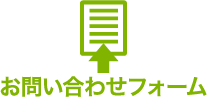 お問い合わせフォーム